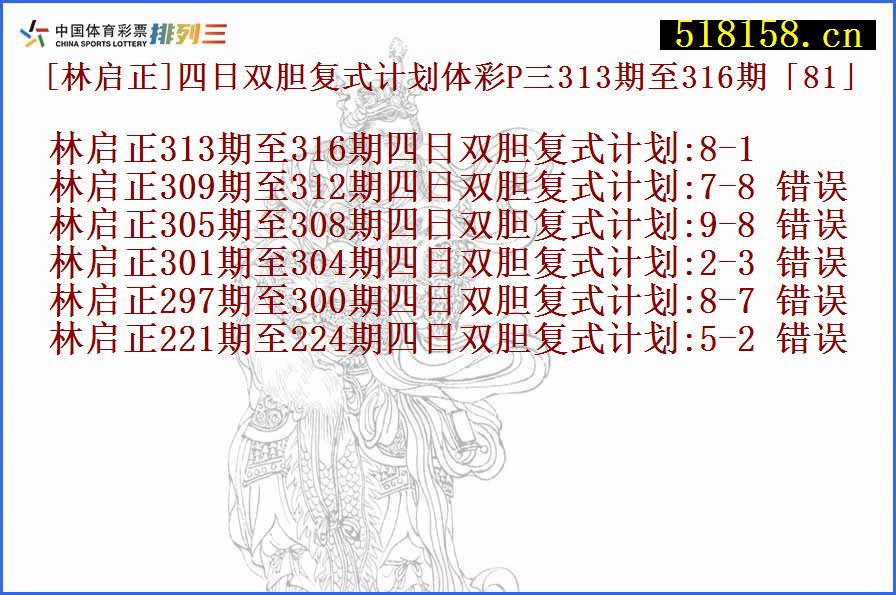 中国体育彩票 CHINA SPORTS LOTTERY 排列三

518158.cn

[林启正]四日双胆复式计划体彩P三313期至316期「81」

林启正313期至316期四日双胆复式计划:8-1
林启正309期至312期四日双胆复式计划:7-8 错误
林启正305期至308期四日双胆复式计划:9-8 错误
林启正301期至304期四日双胆复式计划:2-3 错误
林启正297期至300期四日双胆复式计划:8-7 错误
林启正221期至224期四日双胆复式计划:5-2 错误